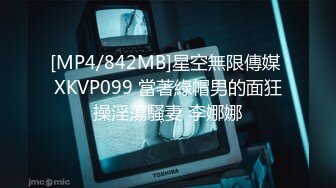 [MP4/842MB]星空無限傳媒 XKVP099 當著綠帽男的面狂操淫蕩騷妻 李娜娜

TOSHIBA

jmcomic